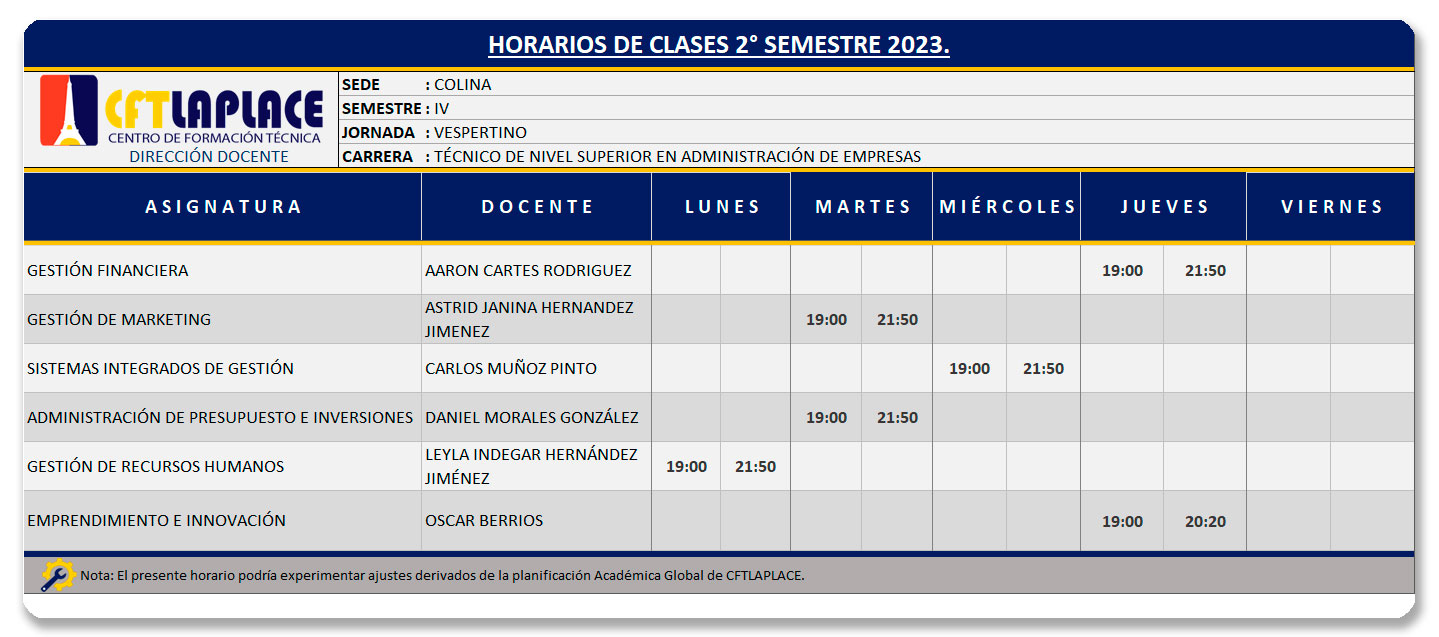 HORARIOS DE CLASES 2° SEMESTRE 2023.

CFTLAPLACE
CENTRO DE FORMACIÓN TÉCNICA
DIRECCIÓN DOCENTE

SEDE : COLINA
SEMESTRE : IV
JORNADA : VESPERTINO
CARRERA : TÉCNICO DE NIVEL SUPERIOR EN ADMINISTRACIÓN DE EMPRESAS

| ASIGNATURA | DOCENTE | LUNES | | MARTES | | MIÉRCOLES | | JUEVES | | VIERNES | |
|---|---|---|---|---|---|---|---|---|---|---|---|
| GESTIÓN FINANCIERA | AARON CARTES RODRIGUEZ | | | | | | | 19:00 | 21:50 | | |
| GESTIÓN DE MARKETING | ASTRID JANINA HERNANDEZ JIMENEZ | | | 19:00 | 21:50 | | | | | | |
| SISTEMAS INTEGRADOS DE GESTIÓN | CARLOS MUÑOZ PINTO | | | | | 19:00 | 21:50 | | | | |
| ADMINISTRACIÓN DE PRESUPUESTO E INVERSIONES | DANIEL MORALES GONZÁLEZ | | | 19:00 | 21:50 | | | | | | |
| GESTIÓN DE RECURSOS HUMANOS | LEYLA INDEGAR HERNÁNDEZ JIMÉNEZ | 19:00 | 21:50 | | | | | | | | |
| EMPRENDIMIENTO E INNOVACIÓN | OSCAR BERRIOS | | | | | | | 19:00 | 20:20 | | |

Nota: El presente horario podría experimentar ajustes derivados de la planificación Académica Global de CFTLAPLACE.